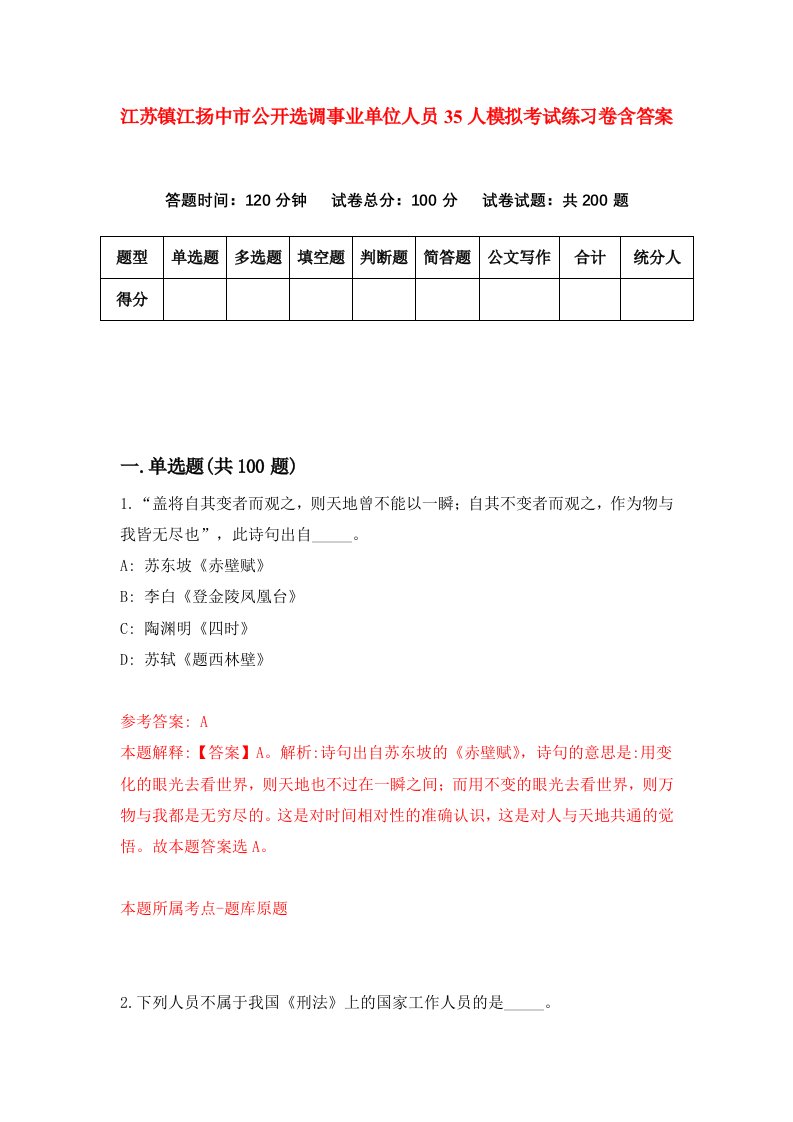 江苏镇江扬中市公开选调事业单位人员35人模拟考试练习卷含答案

答题时间：120分钟　试卷总分：100分　试卷试题：共200题

| 题型 | 单选题 | 多选题 | 填空题 | 判断题 | 简答题 | 公文写作 | 合计 | 统分人 |
|---|---|---|---|---|---|---|---|---|
| 得分 | | | | | | | | |

一.单选题(共100题)

1.“盖将自其变者而观之，则天地曾不能以一瞬；自其不变者而观之，作为物与我皆无尽也”，此诗句出自_____。

A: 苏东坡《赤壁赋》

B: 李白《登金陵凤凰台》

C: 陶渊明《四时》

D: 苏轼《题西林壁》

参考答案: A

本题解释:【答案】A。解析:诗句出自苏东坡的《赤壁赋》，诗句的意思是:用变化的眼光去看世界，则天地也不过在一瞬之间；而用不变的眼光去看世界，则万物与我都是无穷尽的。这是对时间相对性的准确认识，这是对人与天地共通的觉悟。故本题答案选A。

本题所属考点-题库原题

2.下列人员不属于我国《刑法》上的国家工作人员的是_____。